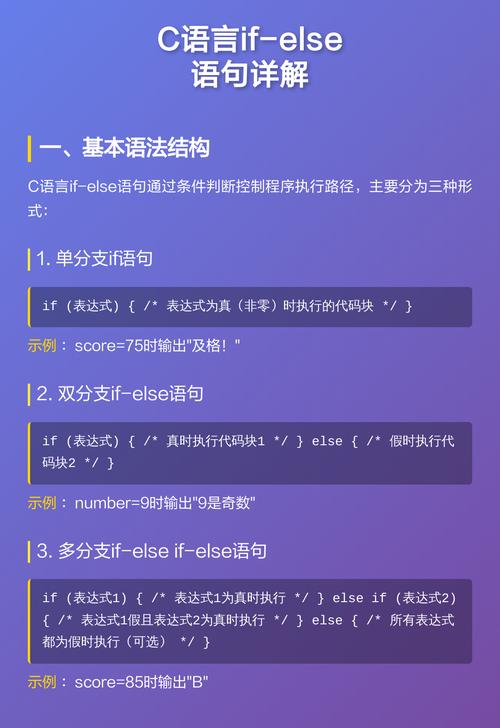 C语言if-else
语句详解

一、基本语法结构

C语言if-else语句通过条件判断控制程序执行路径，主要分为三种形式：

1. 单分支if语句

if (表达式) { /* 表达式为真（非零）时执行的代码块 */ }

示例： score=75时输出"及格！"

2. 双分支if-else语句

if (表达式) { /* 真时执行代码块1 */ } else { /* 假时执行代码块2 */ }

示例： number=9时输出"9是奇数"

3. 多分支if-else if-else语句

if (表达式1) { /* 表达式1为真时执行 */ } else if (表达式2) { /* 表达式1假且表达式2为真时执行 */ } else { /* 所有表达式都为假时执行（可选） */ }

示例： score=85时输出"B"